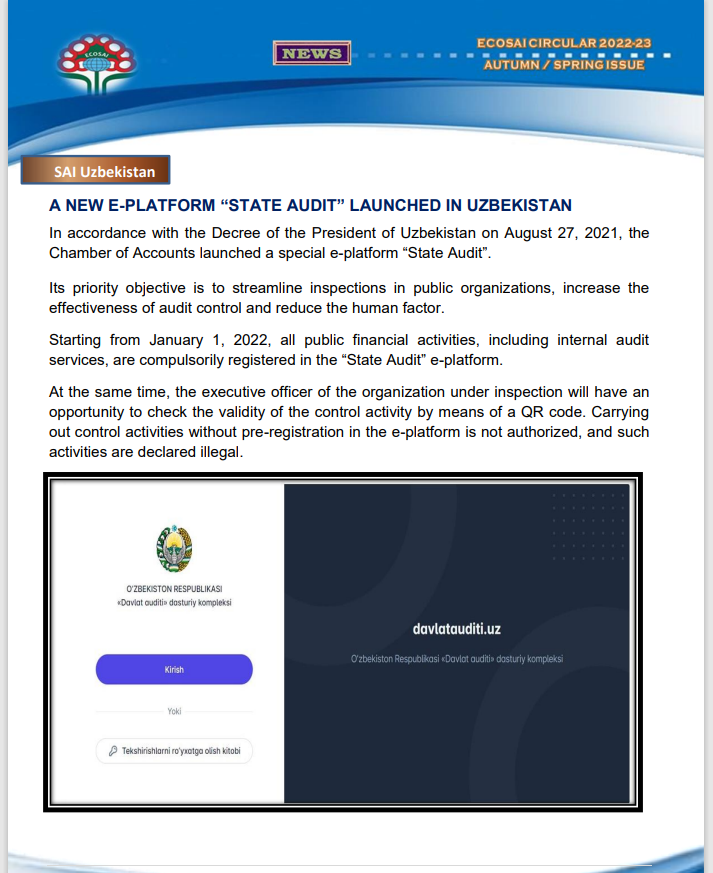 ECOSAI

NEWS

ECOSAI CIRCULAR 2022-23
AUTUMN / SPRING ISSUE

SAI Uzbekistan

A NEW E-PLATFORM “STATE AUDIT” LAUNCHED IN UZBEKISTAN

In accordance with the Decree of the President of Uzbekistan on August 27, 2021, the Chamber of Accounts launched a special e-platform “State Audit”.

Its priority objective is to streamline inspections in public organizations, increase the effectiveness of audit control and reduce the human factor.

Starting from January 1, 2022, all public financial activities, including internal audit services, are compulsorily registered in the “State Audit” e-platform.

At the same time, the executive officer of the organization under inspection will have an opportunity to check the validity of the control activity by means of a QR code. Carrying out control activities without pre-registration in the e-platform is not authorized, and such activities are declared illegal.

O'ZBEKISTON RESPUBLIKASI
«Davlat auditi» dasturiy kompleksi

Kirish

Yoki

Tekshirishlarni ro'yxatga olish kitobi

davlatauditi.uz

O'zbekiston Respublikasi «Davlat auditi» dasturiy kompleksi